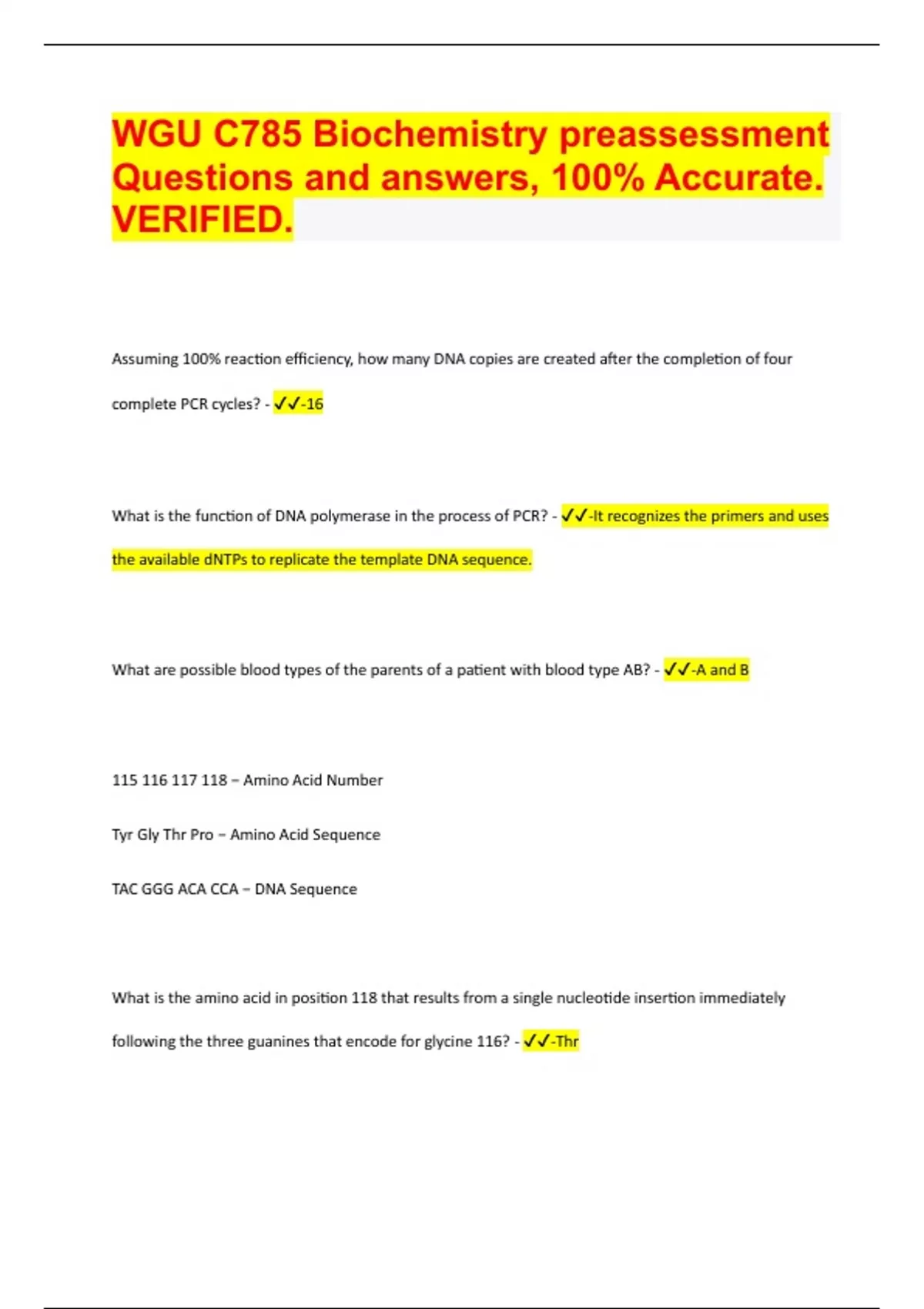 WGU C785 Biochemistry preassessment Questions and answers, 100% Accurate. VERIFIED.

Assuming 100% reaction efficiency, how many DNA copies are created after the completion of four complete PCR cycles? - ✓✓-16

What is the function of DNA polymerase in the process of PCR? - ✓✓-It recognizes the primers and uses the available dNTPs to replicate the template DNA sequence.

What are possible blood types of the parents of a patient with blood type AB? - ✓✓-A and B

115 116 117 118 – Amino Acid Number

Tyr Gly Thr Pro – Amino Acid Sequence

TAC GGG ACA CCA – DNA Sequence

What is the amino acid in position 118 that results from a single nucleotide insertion immediately following the three guanines that encode for glycine 116? - ✓✓-Thr